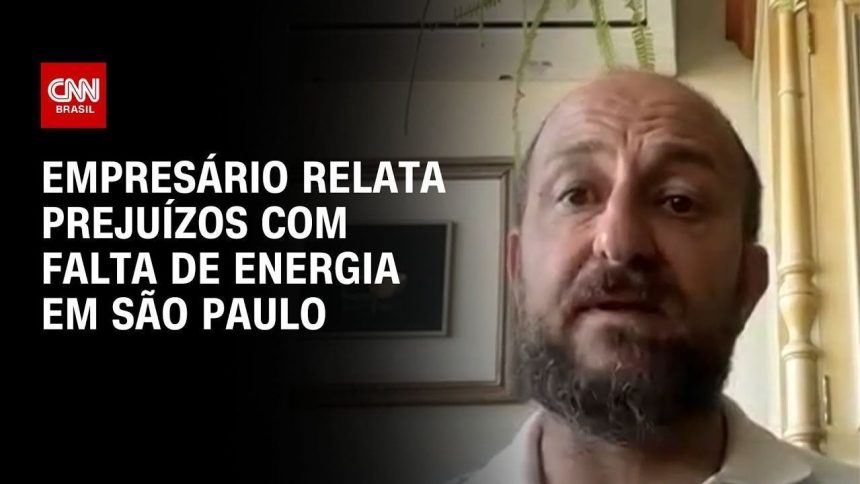 CNN BRASIL

EMPRESÁRIO RELATA PREJUÍZOS COM FALTA DE ENERGIA EM SÃO PAULO